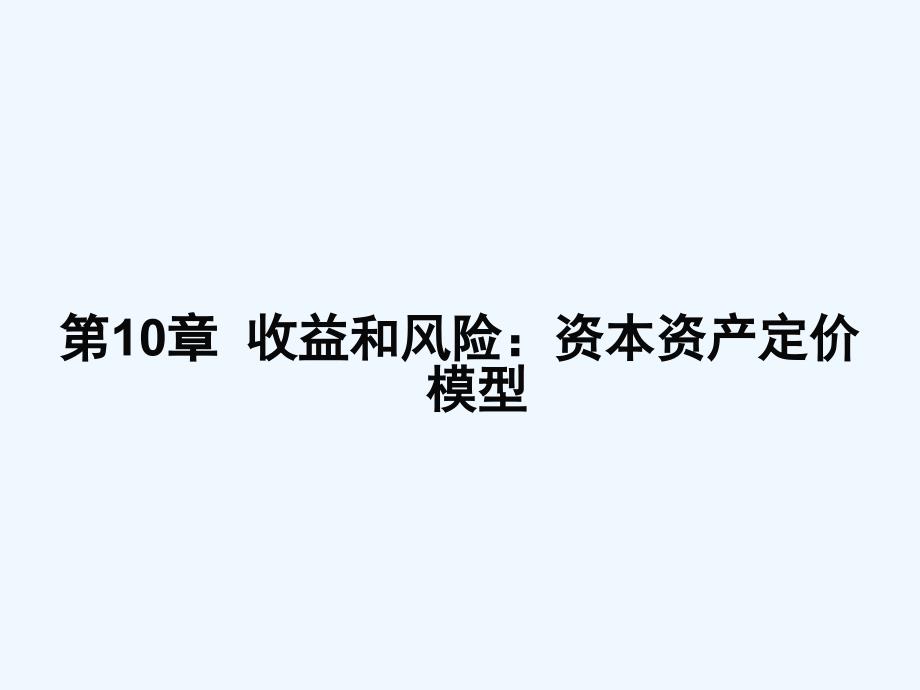 第10章 收益和风险：资本资产定价模型